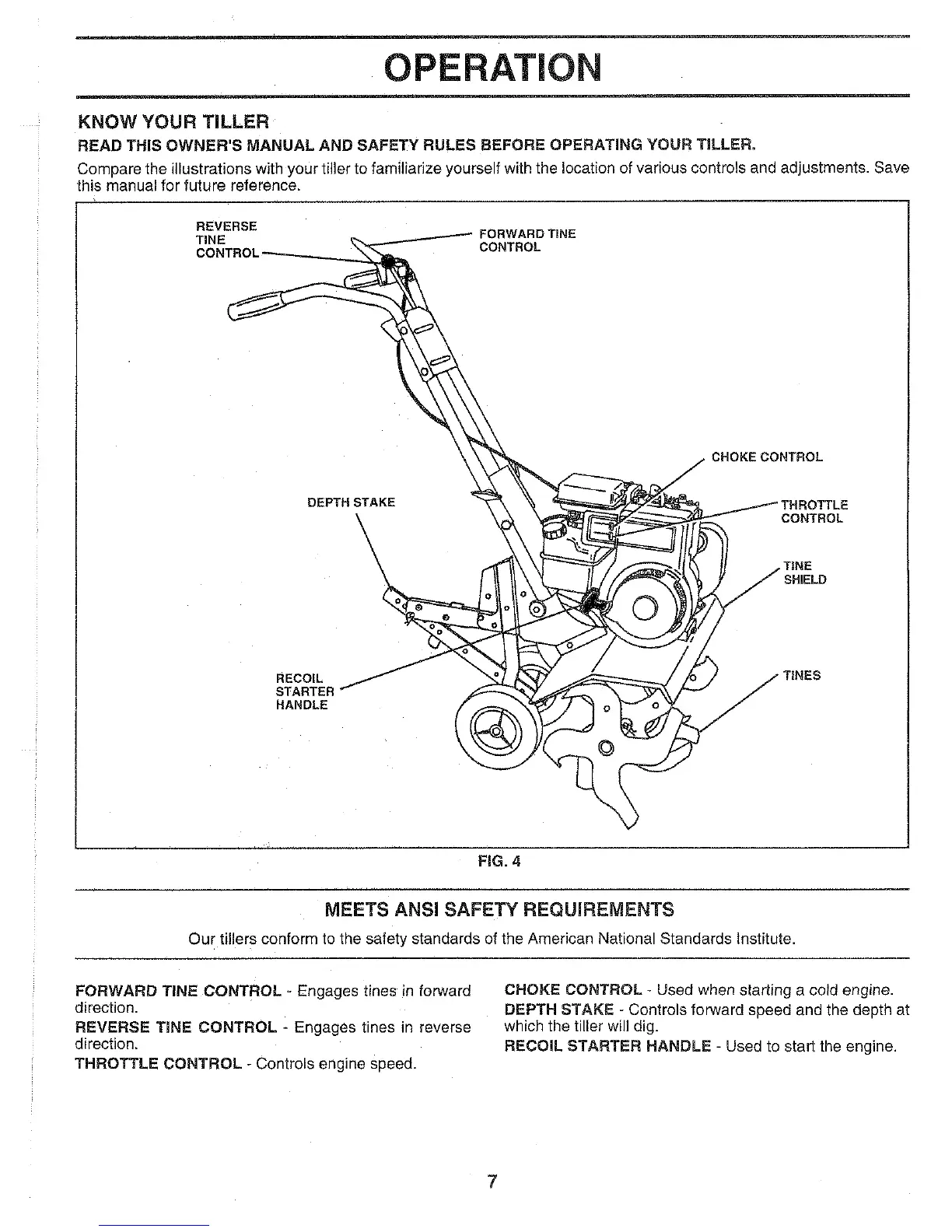 OPERATION

KNOW YOUR TILLER

READ THIS OWNER'S MANUAL AND SAFETY RULES BEFORE OPERATING YOUR TILLER.

Compare the illustrations with your tiller to familiarize yourself with the location of various controls and adjustments. Save this manual for future reference.

REVERSE TINE CONTROL

FORWARD TINE CONTROL

CHOKE CONTROL

DEPTH STAKE

THROTTLE CONTROL

TINE SHIELD

RECOIL STARTER HANDLE

TINES

FIG. 4

MEETS ANSI SAFETY REQUIREMENTS

Our tillers conform to the safety standards of the American National Standards Institute.

FORWARD TINE CONTROL - Engages tines in forward direction.
REVERSE TINE CONTROL - Engages tines in reverse direction.
THROTTLE CONTROL - Controls engine speed.

CHOKE CONTROL - Used when starting a cold engine.
DEPTH STAKE - Controls forward speed and the depth at which the tiller will dig.
RECOIL STARTER HANDLE - Used to start the engine.

7